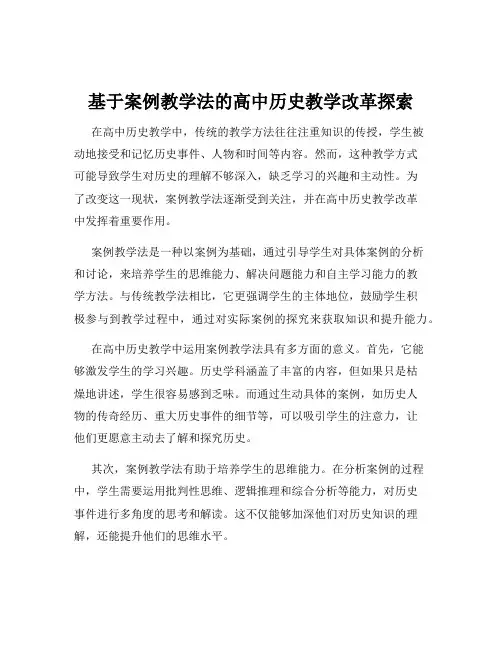 基于案例教学法的高中历史教学改革探索

在高中历史教学中，传统的教学方法往往注重知识的传授，学生被动地接受和记忆历史事件、人物和时间等内容。然而，这种教学方式可能导致学生对历史的理解不够深入，缺乏学习的兴趣和主动性。为了改变这一现状，案例教学法逐渐受到关注，并在高中历史教学改革中发挥着重要作用。

案例教学法是一种以案例为基础，通过引导学生对具体案例的分析和讨论，来培养学生的思维能力、解决问题能力和自主学习能力的教学方法。与传统教学法相比，它更强调学生的主体地位，鼓励学生积极参与到教学过程中，通过对实际案例的探究来获取知识和提升能力。

在高中历史教学中运用案例教学法具有多方面的意义。首先，它能够激发学生的学习兴趣。历史学科涵盖了丰富的内容，但如果只是枯燥地讲述，学生很容易感到乏味。而通过生动具体的案例，如历史人物的传奇经历、重大历史事件的细节等，可以吸引学生的注意力，让他们更愿意主动去了解和探究历史。

其次，案例教学法有助于培养学生的思维能力。在分析案例的过程中，学生需要运用批判性思维、逻辑推理和综合分析等能力，对历史事件进行多角度的思考和解读。这不仅能够加深他们对历史知识的理解，还能提升他们的思维水平。